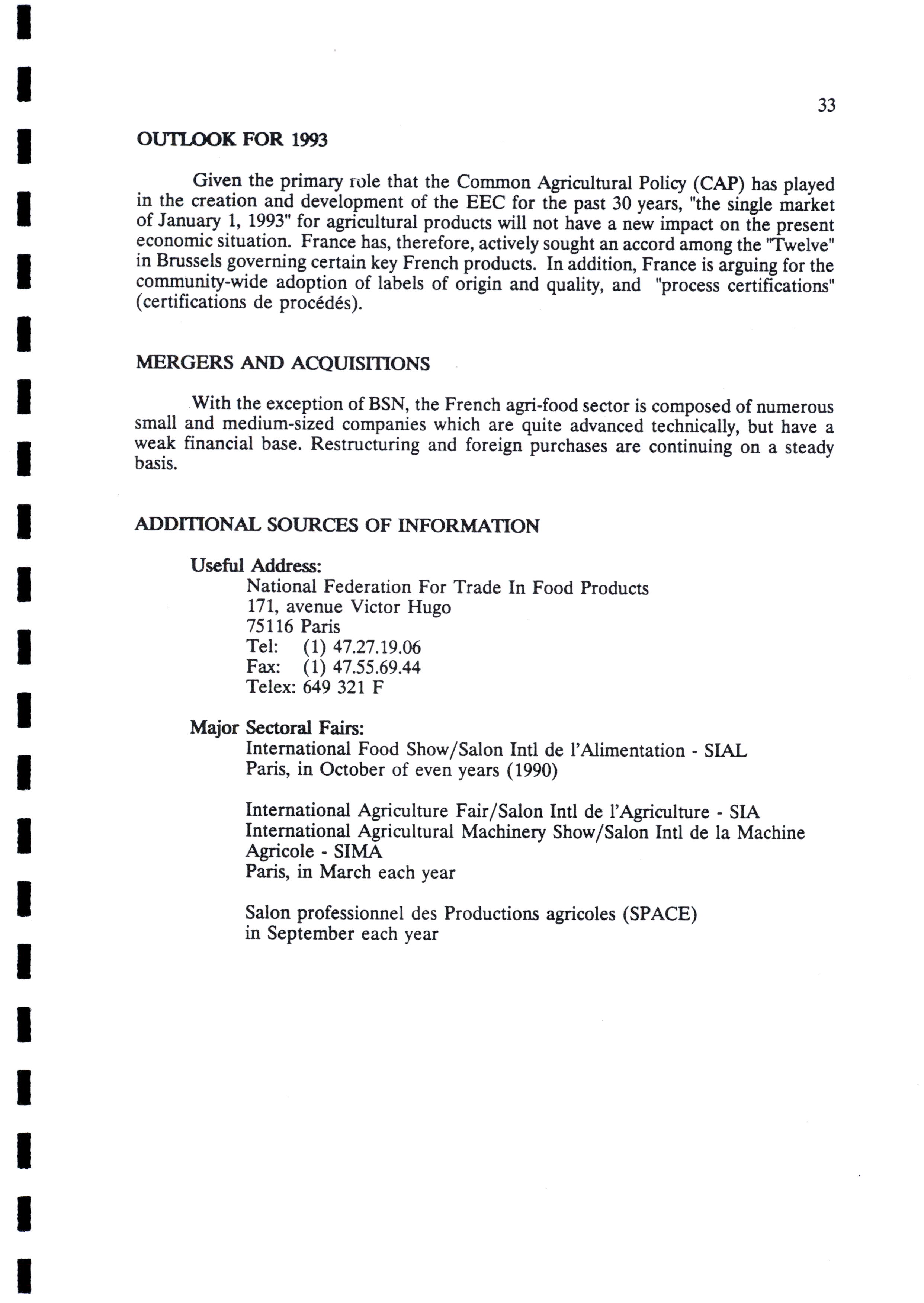 33

OUTLOOK FOR 1993

Given the primary role that the Common Agricultural Policy (CAP) has played in the creation and development of the EEC for the past 30 years, "the single market of January 1, 1993" for agricultural products will not have a new impact on the present economic situation. France has, therefore, actively sought an accord among the "Twelve" in Brussels governing certain key French products. In addition, France is arguing for the community-wide adoption of labels of origin and quality, and "process certifications" (certifications de procédés).

MERGERS AND ACQUISITIONS

With the exception of BSN, the French agri-food sector is composed of numerous small and medium-sized companies which are quite advanced technically, but have a weak financial base. Restructuring and foreign purchases are continuing on a steady basis.

ADDITIONAL SOURCES OF INFORMATION

Useful Address:
National Federation For Trade In Food Products
171, avenue Victor Hugo
75116 Paris
Tel: (1) 47.27.19.06
Fax: (1) 47.55.69.44
Telex: 649 321 F

Major Sectoral Fairs:
International Food Show/Salon Intl de l'Alimentation - SIAL
Paris, in October of even years (1990)

International Agriculture Fair/Salon Intl de l'Agriculture - SIA
International Agricultural Machinery Show/Salon Intl de la Machine Agricole - SIMA
Paris, in March each year

Salon professionnel des Productions agricoles (SPACE)
in September each year